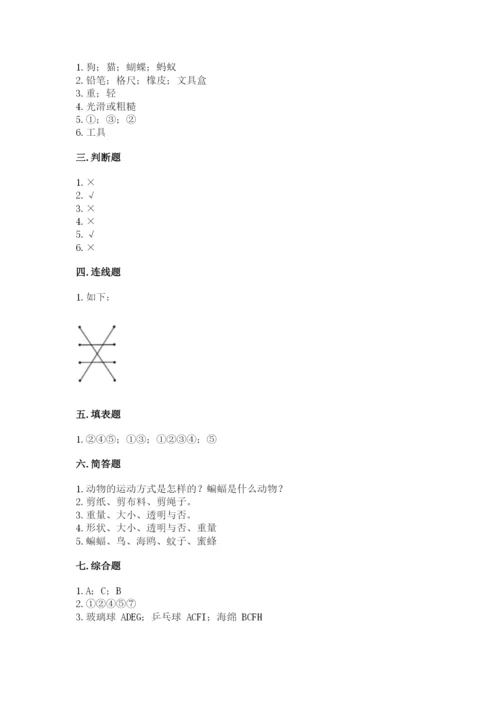 1. 狗；猫；蝴蝶；蚂蚁
2. 铅笔；格尺；橡皮；文具盒
3. 重；轻
4. 光滑或粗糙
5. ①；③；②
6. 工具

三. 判断题

1. ×
2. √
3. ×
4. ×
5. √
6. ×

四. 连线题

1. 如下：

五. 填表题

1. ②④⑤；①③；①②③④；⑤

六. 简答题

1. 动物的运动方式是怎样的？蝙蝠是什么动物？
2. 剪纸、剪布料、剪绳子。
3. 重量、大小、透明与否。
4. 形状、大小、透明与否、重量
5. 蝙蝠、鸟、海鸥、蚊子、蜜蜂

七. 综合题

1. A；C；B
2. ①②④⑤⑦
3. 玻璃球 ADEG；乒乓球 ACFI；海绵 BCFH